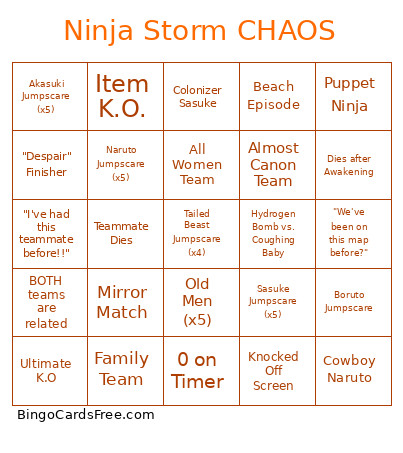 Ninja Storm CHAOS

| | | | | |
|---|---|---|---|---|
| Akasuki Jumpscare (x5) | Item K.O. | Colonizer Sasuke | Beach Episode | Puppet Ninja |
| "Despair" Finisher | Naruto Jumpscare (x5) | All Women Team | Almost Canon Team | Dies after Awakening |
| "I've had this teammate before!!" | Teammate Dies | Tailed Beast Jumpscare (x4) | Hydrogen Bomb vs. Coughing Baby | "We've been on this map before?" |
| BOTH teams are related | Mirror Match | Old Men (x5) | Sasuke Jumpscare (x5) | Boruto Jumpscare |
| Ultimate K.O | Family Team | 0 on Timer | Knocked Off Screen | Cowboy Naruto |

BingoCardsFree.com